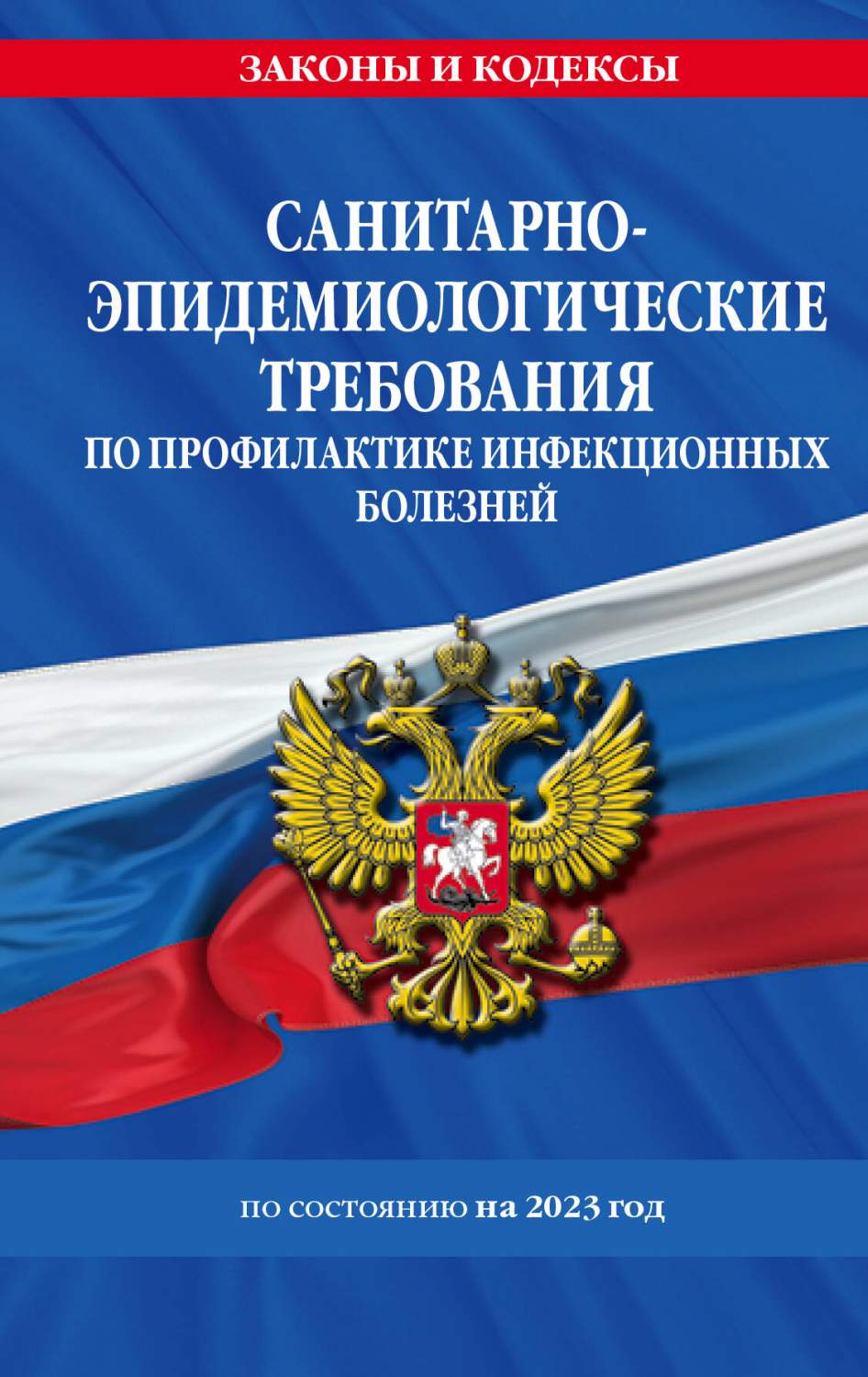 ЗАКОНЫ И КОДЕКСЫ

САНИТАРНО-ЭПИДЕМИОЛОГИЧЕСКИЕ ТРЕБОВАНИЯ
ПО ПРОФИЛАКТИКЕ ИНФЕКЦИОННЫХ БОЛЕЗНЕЙ

по состоянию на 2023 год